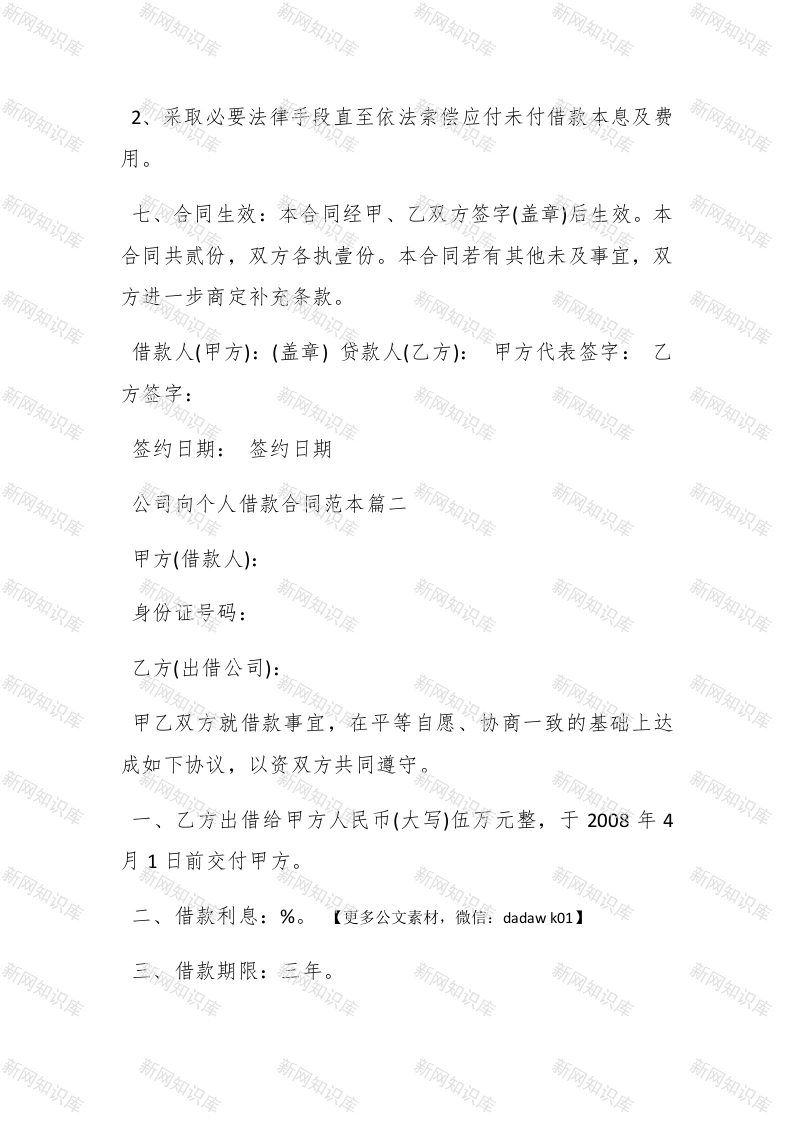 2、采取必要法律手段直至依法索偿应付未付借款本息及费用。

七、合同生效：本合同经甲、乙双方签字(盖章)后生效。本合同共贰份，双方各执壹份。本合同若有其他未及事宜，双方进一步商定补充条款。

借款人(甲方)：(盖章) 贷款人(乙方)： 甲方代表签字： 乙方签字：

签约日期： 签约日期

公司向个人借款合同范本篇二

甲方(借款人)：

身份证号码：

乙方(出借公司)：

甲乙双方就借款事宜，在平等自愿、协商一致的基础上达成如下协议，以资双方共同遵守。

一、乙方出借给甲方人民币(大写)伍万元整，于2008年4月1日前交付甲方。

二、借款利息：%。 【更多公文素材，微信：dadaw k01】

三、借款期限：三年。

新网知识库